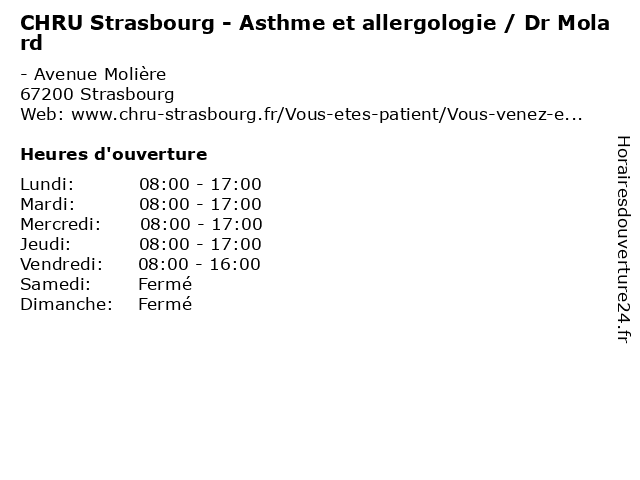 CHRU Strasbourg - Asthme et allergologie / Dr Molard

- Avenue Molière
67200 Strasbourg
Web: www.chru-strasbourg.fr/Vous-etes-patient/Vous-venez-e...

Heures d'ouverture

Lundi: 08:00 - 17:00
Mardi: 08:00 - 17:00
Mercredi: 08:00 - 17:00
Jeudi: 08:00 - 17:00
Vendredi: 08:00 - 16:00
Samedi: Fermé
Dimanche: Fermé

Horairesdouverture24.fr